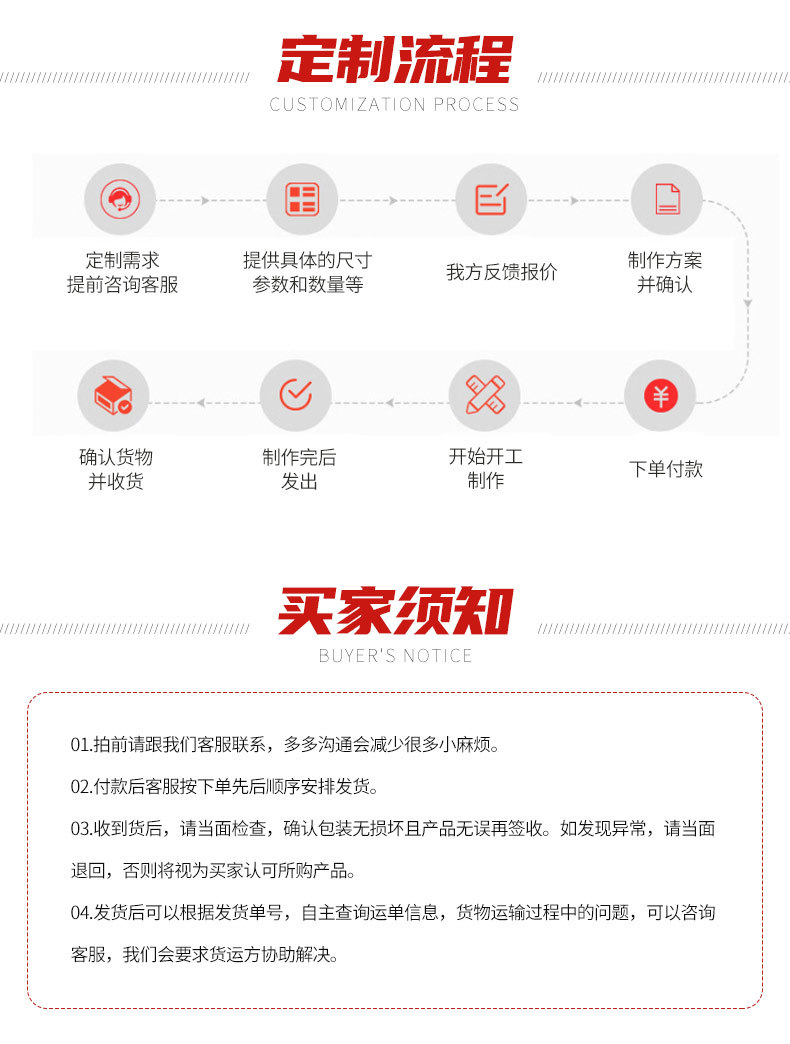 定制流程
CUSTOMIZATION PROCESS

定制需求
提前咨询客服

提供具体的尺寸
参数和数量等

我方反馈报价

制作方案
并确认

下单付款

开始开工
制作

制作完后
发出

确认货物
并收货

买家须知
BUYER'S NOTICE

01.拍前请跟我们客服联系，多多沟通会减少很多小麻烦。

02.付款后客服按下单先后顺序安排发货。

03.收到货后，请当面检查，确认包装无损坏且产品无误再签收。如发现异常，请当面退回，否则将视为买家认可所购产品。

04.发货后可以根据发货单号，自主查询运单信息，货物运输过程中的问题，可以咨询客服，我们会要求货运方协助解决。